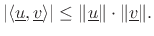 $|\langle \underline{u}, \underline{v} \rangle| \leq \|\underline{u}\| \cdot \|\underline{v}\|.$